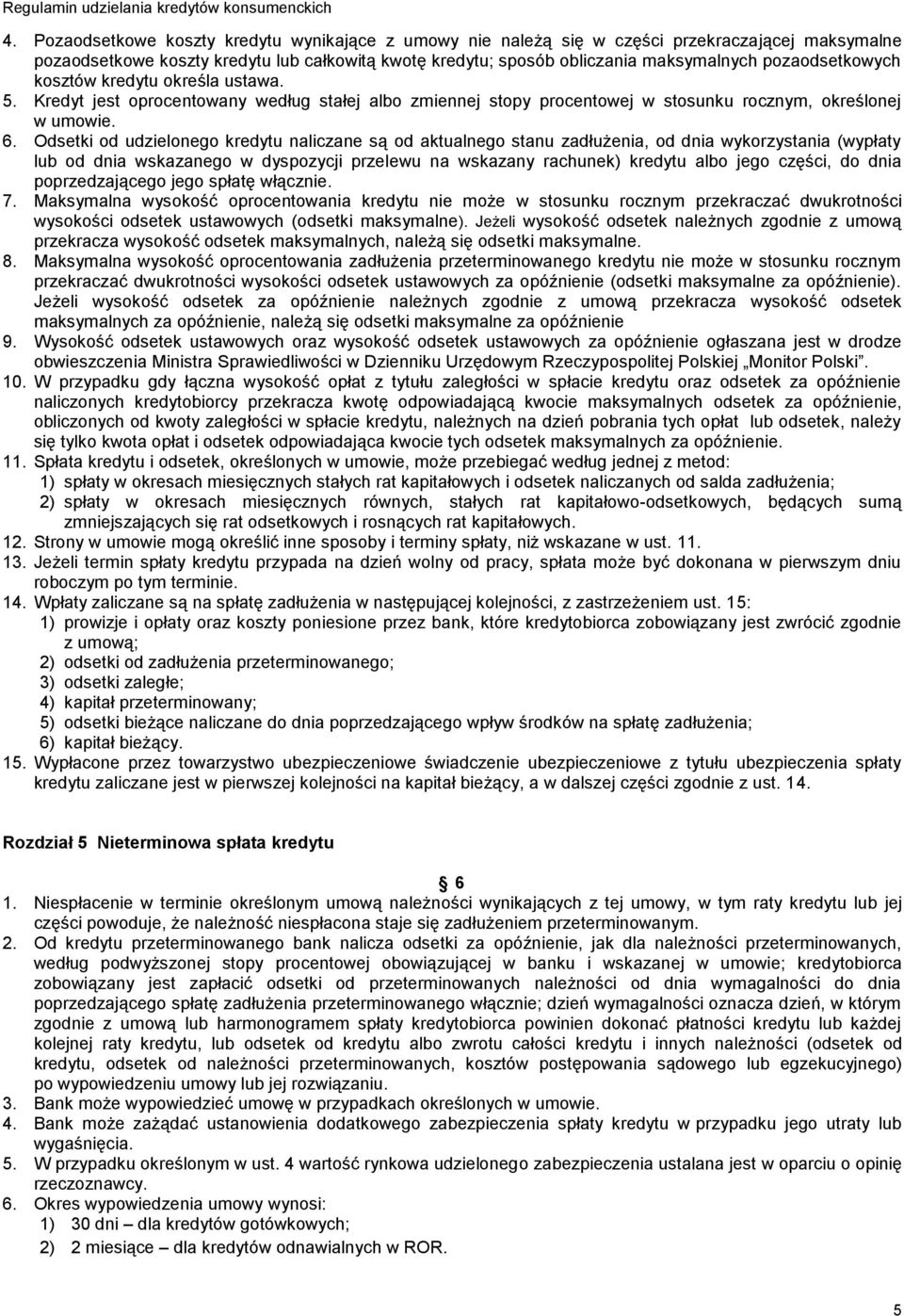 Regulamin udzielania kredytów konsumenckich

4. Pozaodsetkowe koszty kredytu wynikające z umowy nie należą się w części przekraczającej maksymalne pozaodsetkowe koszty kredytu lub całkowitą kwotę kredytu; sposób obliczania maksymalnych pozaodsetkowych kosztów kredytu określa ustawa.
5. Kredyt jest oprocentowany według stałej albo zmiennej stopy procentowej w stosunku rocznym, określonej w umowie.
6. Odsetki od udzielonego kredytu naliczane są od aktualnego stanu zadłużenia, od dnia wykorzystania (wypłaty lub od dnia wskazanego w dyspozycji przelewu na wskazany rachunek) kredytu albo jego części, do dnia poprzedzającego jego spłatę włącznie.
7. Maksymalna wysokość oprocentowania kredytu nie może w stosunku rocznym przekraczać dwukrotności wysokości odsetek ustawowych (odsetki maksymalne). Jeżeli wysokość odsetek należnych zgodnie z umową przekracza wysokość odsetek maksymalnych, należą się odsetki maksymalne.
8. Maksymalna wysokość oprocentowania zadłużenia przeterminowanego kredytu nie może w stosunku rocznym przekraczać dwukrotności wysokości odsetek ustawowych za opóźnienie (odsetki maksymalne za opóźnienie). Jeżeli wysokość odsetek za opóźnienie należnych zgodnie z umową przekracza wysokość odsetek maksymalnych za opóźnienie, należą się odsetki maksymalne za opóźnienie
9. Wysokość odsetek ustawowych oraz wysokość odsetek ustawowych za opóźnienie ogłaszana jest w drodze obwieszczenia Ministra Sprawiedliwości w Dzienniku Urzędowym Rzeczypospolitej Polskiej „Monitor Polski”.
10. W przypadku gdy łączna wysokość opłat z tytułu zaległości w spłacie kredytu oraz odsetek za opóźnienie naliczonych kredytobiorcy przekracza kwotę odpowiadającą kwocie maksymalnych odsetek za opóźnienie, obliczonych od kwoty zaległości w spłacie kredytu, należnych na dzień pobrania tych opłat lub odsetek, należy się tylko kwota opłat i odsetek odpowiadająca kwocie tych odsetek maksymalnych za opóźnienie.
11. Spłata kredytu i odsetek, określonych w umowie, może przebiegać według jednej z metod:
1) spłaty w okresach miesięcznych stałych rat kapitałowych i odsetek naliczanych od salda zadłużenia;
2) spłaty w okresach miesięcznych równych, stałych rat kapitałowo-odsetkowych, będących sumą zmniejszających się rat odsetkowych i rosnących rat kapitałowych.
12. Strony w umowie mogą określić inne sposoby i terminy spłaty, niż wskazane w ust. 11.
13. Jeżeli termin spłaty kredytu przypada na dzień wolny od pracy, spłata może być dokonana w pierwszym dniu roboczym po tym terminie.
14. Wpłaty zaliczane są na spłatę zadłużenia w następującej kolejności, z zastrzeżeniem ust. 15:
1) prowizje i opłaty oraz koszty poniesione przez bank, które kredytobiorca zobowiązany jest zwrócić zgodnie z umową;
2) odsetki od zadłużenia przeterminowanego;
3) odsetki zaległe;
4) kapitał przeterminowany;
5) odsetki bieżące naliczane do dnia poprzedzającego wpływ środków na spłatę zadłużenia;
6) kapitał bieżący.
15. Wypłacone przez towarzystwo ubezpieczeniowe świadczenie ubezpieczeniowe z tytułu ubezpieczenia spłaty kredytu zaliczane jest w pierwszej kolejności na kapitał bieżący, a w dalszej części zgodnie z ust. 14.

Rozdział 5 Nieterminowa spłata kredytu

6

1. Niespłacenie w terminie określonym umową należności wynikających z tej umowy, w tym raty kredytu lub jej części powoduje, że należność niespłacona staje się zadłużeniem przeterminowanym.
2. Od kredytu przeterminowanego bank nalicza odsetki za opóźnienie, jak dla należności przeterminowanych, według podwyższonej stopy procentowej obowiązującej w banku i wskazanej w umowie; kredytobiorca zobowiązany jest zapłacić odsetki od przeterminowanych należności od dnia wymagalności do dnia poprzedzającego spłatę zadłużenia przeterminowanego włącznie; dzień wymagalności oznacza dzień, w którym zgodnie z umową lub harmonogramem spłaty kredytobiorca powinien dokonać płatności kredytu lub każdej kolejnej raty kredytu, lub odsetek od kredytu albo zwrotu całości kredytu i innych należności (odsetek od kredytu, odsetek od należności przeterminowanych, kosztów postępowania sądowego lub egzekucyjnego) po wypowiedzeniu umowy lub jej rozwiązaniu.
3. Bank może wypowiedzieć umowę w przypadkach określonych w umowie.
4. Bank może zażądać ustanowienia dodatkowego zabezpieczenia spłaty kredytu w przypadku jego utraty lub wygaśnięcia.
5. W przypadku określonym w ust. 4 wartość rynkowa udzielonego zabezpieczenia ustalana jest w oparciu o opinię rzeczoznawcy.
6. Okres wypowiedzenia umowy wynosi:
1) 30 dni – dla kredytów gotówkowych;
2) 2 miesiące – dla kredytów odnawialnych w ROR.

5